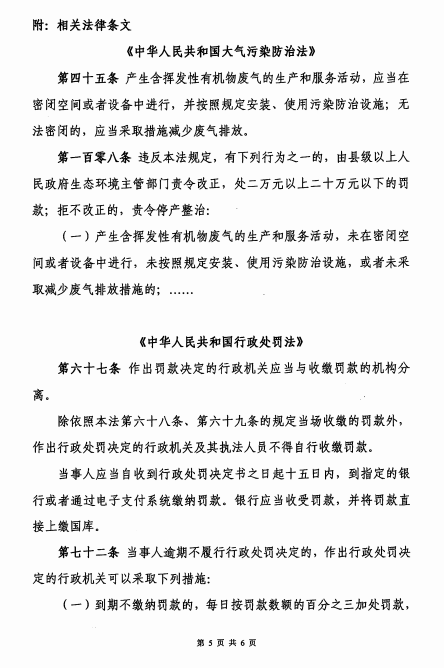 附：相关法律条文

《中华人民共和国大气污染防治法》

第四十五条 产生含挥发性有机物废气的生产和服务活动，应当在密闭空间或者设备中进行，并按照规定安装、使用污染防治设施；无法密闭的，应当采取措施减少废气排放。

第一百零八条 违反本法规定，有下列行为之一的，由县级以上人民政府生态环境主管部门责令改正，处二万元以上二十万元以下的罚款；拒不改正的，责令停产整治：

（一）产生含挥发性有机物废气的生产和服务活动，未在密闭空间或者设备中进行，未按照规定安装、使用污染防治设施，或者未采取减少废气排放措施的；……

《中华人民共和国行政处罚法》

第六十七条 作出罚款决定的行政机关应当与收缴罚款的机构分离。

除依照本法第六十八条、第六十九条的规定当场收缴的罚款外，作出行政处罚决定的行政机关及其执法人员不得自行收缴罚款。

当事人应当自收到行政处罚决定书之日起十五日内，到指定的银行或者通过电子支付系统缴纳罚款。银行应当收受罚款，并将罚款直接上缴国库。

第七十二条 当事人逾期不履行行政处罚决定的，作出行政处罚决定的行政机关可以采取下列措施：

（一）到期不缴纳罚款的，每日按罚款数额的百分之三加处罚款，

第 5 页 共 6 页